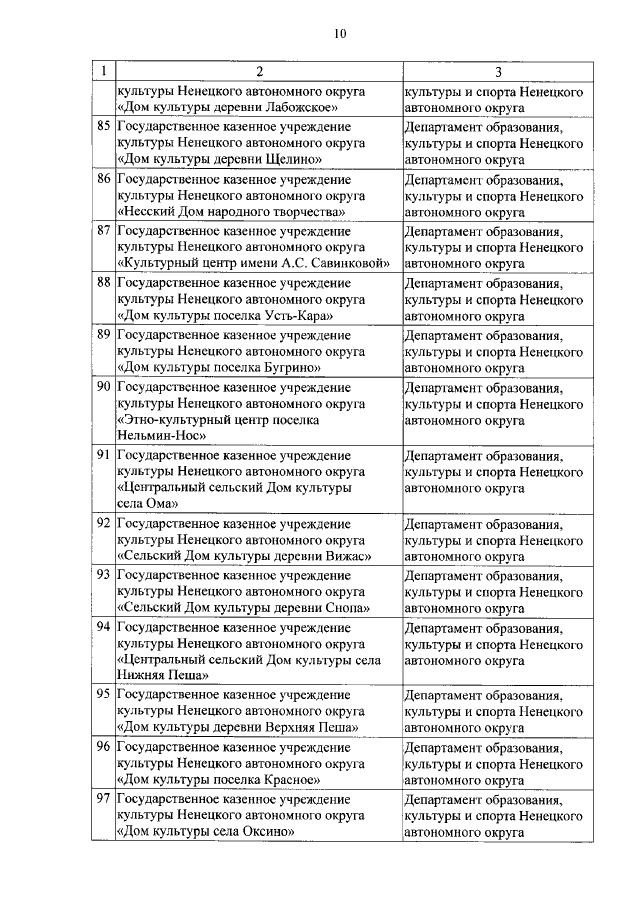 10

| 1 | 2 | 3 |
|---|---|---|
| | культуры Ненецкого автономного округа «Дом культуры деревни Лабожское» | культуры и спорта Ненецкого автономного округа |
| 85 | Государственное казенное учреждение культуры Ненецкого автономного округа «Дом культуры деревни Щелино» | Департамент образования, культуры и спорта Ненецкого автономного округа |
| 86 | Государственное казенное учреждение культуры Ненецкого автономного округа «Несский Дом народного творчества» | Департамент образования, культуры и спорта Ненецкого автономного округа |
| 87 | Государственное казенное учреждение культуры Ненецкого автономного округа «Культурный центр имени А.С. Савинковой» | Департамент образования, культуры и спорта Ненецкого автономного округа |
| 88 | Государственное казенное учреждение культуры Ненецкого автономного округа «Дом культуры поселка Усть-Кара» | Департамент образования, культуры и спорта Ненецкого автономного округа |
| 89 | Государственное казенное учреждение культуры Ненецкого автономного округа «Дом культуры поселка Бугрино» | Департамент образования, культуры и спорта Ненецкого автономного округа |
| 90 | Государственное казенное учреждение культуры Ненецкого автономного округа «Этно-культурный центр поселка Нельмин-Нос» | Департамент образования, культуры и спорта Ненецкого автономного округа |
| 91 | Государственное казенное учреждение культуры Ненецкого автономного округа «Центральный сельский Дом культуры села Ома» | Департамент образования, культуры и спорта Ненецкого автономного округа |
| 92 | Государственное казенное учреждение культуры Ненецкого автономного округа «Сельский Дом культуры деревни Вижас» | Департамент образования, культуры и спорта Ненецкого автономного округа |
| 93 | Государственное казенное учреждение культуры Ненецкого автономного округа «Сельский Дом культуры деревни Снопа» | Департамент образования, культуры и спорта Ненецкого автономного округа |
| 94 | Государственное казенное учреждение культуры Ненецкого автономного округа «Центральный сельский Дом культуры села Нижняя Пеша» | Департамент образования, культуры и спорта Ненецкого автономного округа |
| 95 | Государственное казенное учреждение культуры Ненецкого автономного округа «Дом культуры деревни Верхняя Пеша» | Департамент образования, культуры и спорта Ненецкого автономного округа |
| 96 | Государственное казенное учреждение культуры Ненецкого автономного округа «Дом культуры поселка Красное» | Департамент образования, культуры и спорта Ненецкого автономного округа |
| 97 | Государственное казенное учреждение культуры Ненецкого автономного округа «Дом культуры села Оксино» | Департамент образования, культуры и спорта Ненецкого автономного округа |